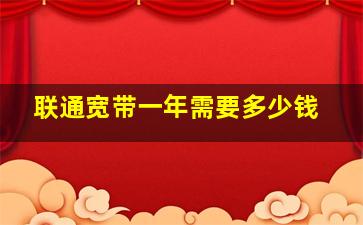 联通宽带一年需要多少钱